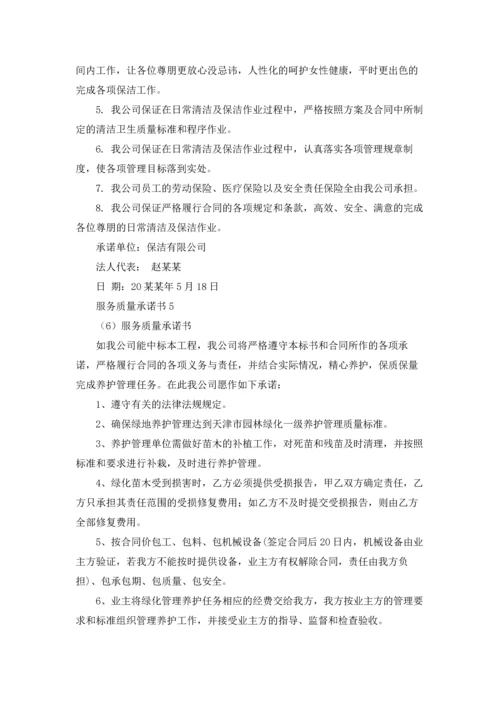 间内工作，让各位尊朋更放心没忌讳，人性化的呵护女性健康，平时更出色的完成各项保洁工作。

5. 我公司保证在日常清洁及保洁作业过程中，严格按照方案及合同中所制定的清洁卫生质量标准和程序作业。

6. 我公司保证在日常清洁及保洁作业过程中，认真落实各项管理规章制度，使各项管理目标落到实处。

7. 我公司员工的劳动保险、医疗保险以及安全责任保险全由我公司承担。

8. 我公司保证严格履行合同的各项规定和条款，高效、安全、满意的完成各位尊朋的日常清洁及保洁作业。

承诺单位：保洁有限公司

法人代表：　赵某某

日 期：20某某年5月18日

服务质量承诺书5

（6）服务质量承诺书

如我公司能中标本工程，我公司将严格遵守本标书和合同所作的各项承诺，严格履行合同的各项义务与责任，并结合实际情况，精心养护，保质保量完成养护管理任务。在此我公司愿作如下承诺：

1、遵守有关的法律法规规定。

2、确保绿地养护管理达到天津市园林绿化一级养护管理质量标准。

3、养护管理单位需做好苗木的补植工作，对死苗和残苗及时清理，并按照标准和要求进行补栽，及时进行养护管理。

4、绿化苗木受到损害时，乙方必须提供受损报告，甲乙双方确定责任，乙方只承担其责任范围的受损修复费用；如乙方不及时提交受损报告，则由乙方全部修复费用。

5、按合同价包工、包料、包机械设备(签定合同后20日内，机械设备由业主方验证，若我方不能按时提供设备，业主方有权解除合同，责任由我方负担)、包承包期、包质量、包安全。

6、业主将绿化管理养护任务相应的经费交给我方，我方按业主方的管理要求和标准组织管理养护工作，并接受业主方的指导、监督和检查验收。